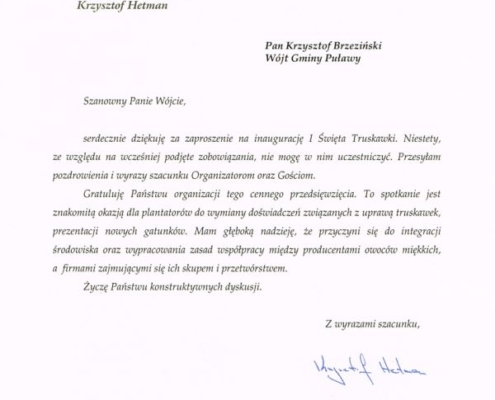 Krzysztof Hetman

Pan Krzysztof Brzeziński
Wójt Gminy Puławy

Szanowny Panie Wójcie,

serdecznie dziękuję za zaproszenie na inaugurację I Święta Truskawki. Niestety, ze względu na wcześniej podjęte zobowiązania, nie mogę w nim uczestniczyć. Przesyłam pozdrowienia i wyrazy szacunku Organizatorom oraz Gościom.

Gratuluję Państwu organizacji tego cennego przedsięwzięcia. To spotkanie jest znakomitą okazją dla plantatorów do wymiany doświadczeń związanych z uprawą truskawek, prezentacji nowych gatunków. Mam głęboką nadzieję, że przyczyni się do integracji środowiska oraz wypracowania zasad współpracy między producentami owoców miękkich, a firmami zajmującymi się ich skupem i przetwórstwem.

Życzę Państwu konstruktywnych dyskusji.

Z wyrazami szacunku,

Krzysztof Hetman